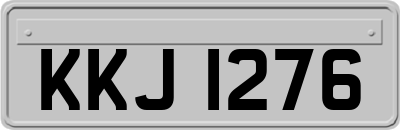 KKJ 1276